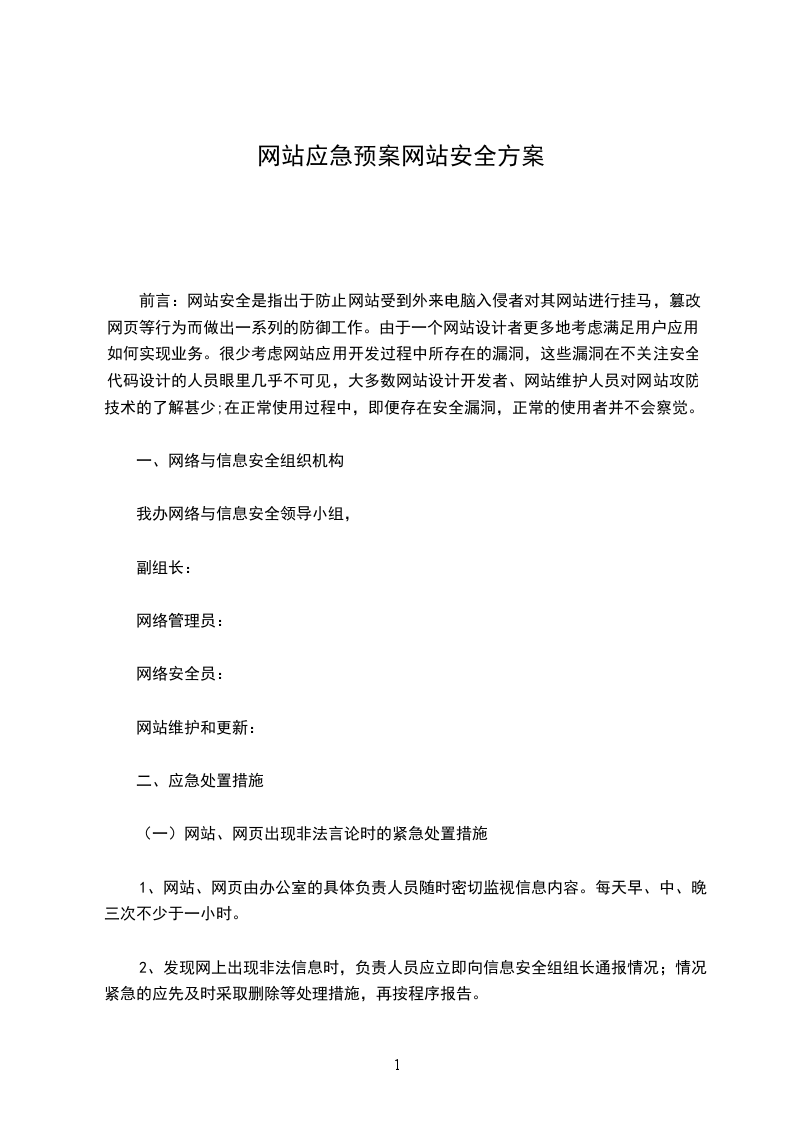 网站应急预案网站安全方案

前言：网站安全是指出于防止网站受到外来电脑入侵者对其网站进行挂马，篡改网页等行为而做出一系列的防御工作。由于一个网站设计者更多地考虑满足用户应用如何实现业务。很少考虑网站应用开发过程中所存在的漏洞，这些漏洞在不关注安全代码设计的人员眼里几乎不可见，大多数网站设计开发者、网站维护人员对网站攻防技术的了解甚少;在正常使用过程中，即便存在安全漏洞，正常的使用者并不会察觉。

一、网络与信息安全组织机构

我办网络与信息安全领导小组，

副组长：

网络管理员：

网络安全员：

网站维护和更新：

二、应急处置措施

（一）网站、网页出现非法言论时的紧急处置措施

1、网站、网页由办公室的具体负责人员随时密切监视信息内容。每天早、中、晚三次不少于一小时。

2、发现网上出现非法信息时，负责人员应立即向信息安全组组长通报情况；情况紧急的应先及时采取删除等处理措施，再按程序报告。

1